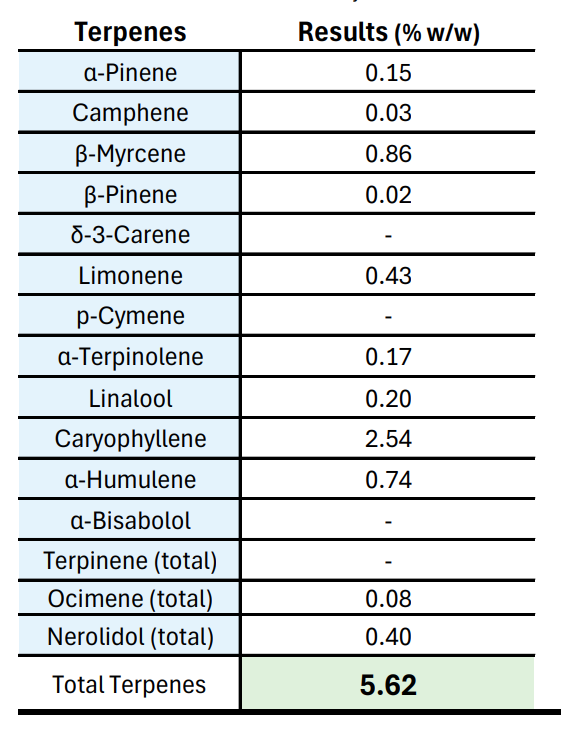 | Terpenes | Results (% w/w) |
|---|---|
| α-Pinene | 0.15 |
| Camphene | 0.03 |
| β-Myrcene | 0.86 |
| β-Pinene | 0.02 |
| δ-3-Carene | - |
| Limonene | 0.43 |
| p-Cymene | - |
| α-Terpinolene | 0.17 |
| Linalool | 0.20 |
| Caryophyllene | 2.54 |
| α-Humulene | 0.74 |
| α-Bisabolol | - |
| Terpinene (total) | - |
| Ocimene (total) | 0.08 |
| Nerolidol (total) | 0.40 |
| Total Terpenes | 5.62 |